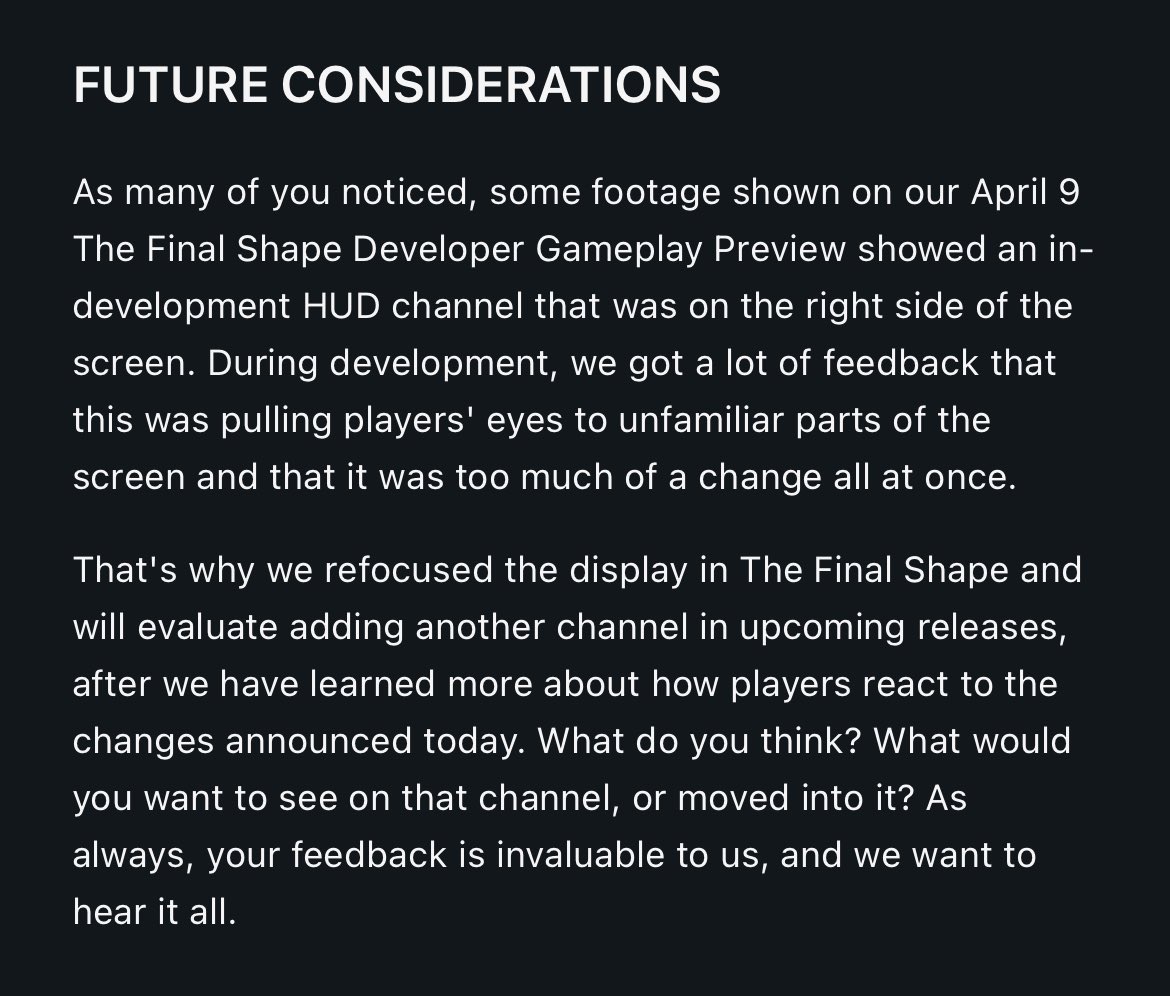 FUTURE CONSIDERATIONS

As many of you noticed, some footage shown on our April 9 The Final Shape Developer Gameplay Preview showed an in-development HUD channel that was on the right side of the screen. During development, we got a lot of feedback that this was pulling players' eyes to unfamiliar parts of the screen and that it was too much of a change all at once.

That's why we refocused the display in The Final Shape and will evaluate adding another channel in upcoming releases, after we have learned more about how players react to the changes announced today. What do you think? What would you want to see on that channel, or moved into it? As always, your feedback is invaluable to us, and we want to hear it all.